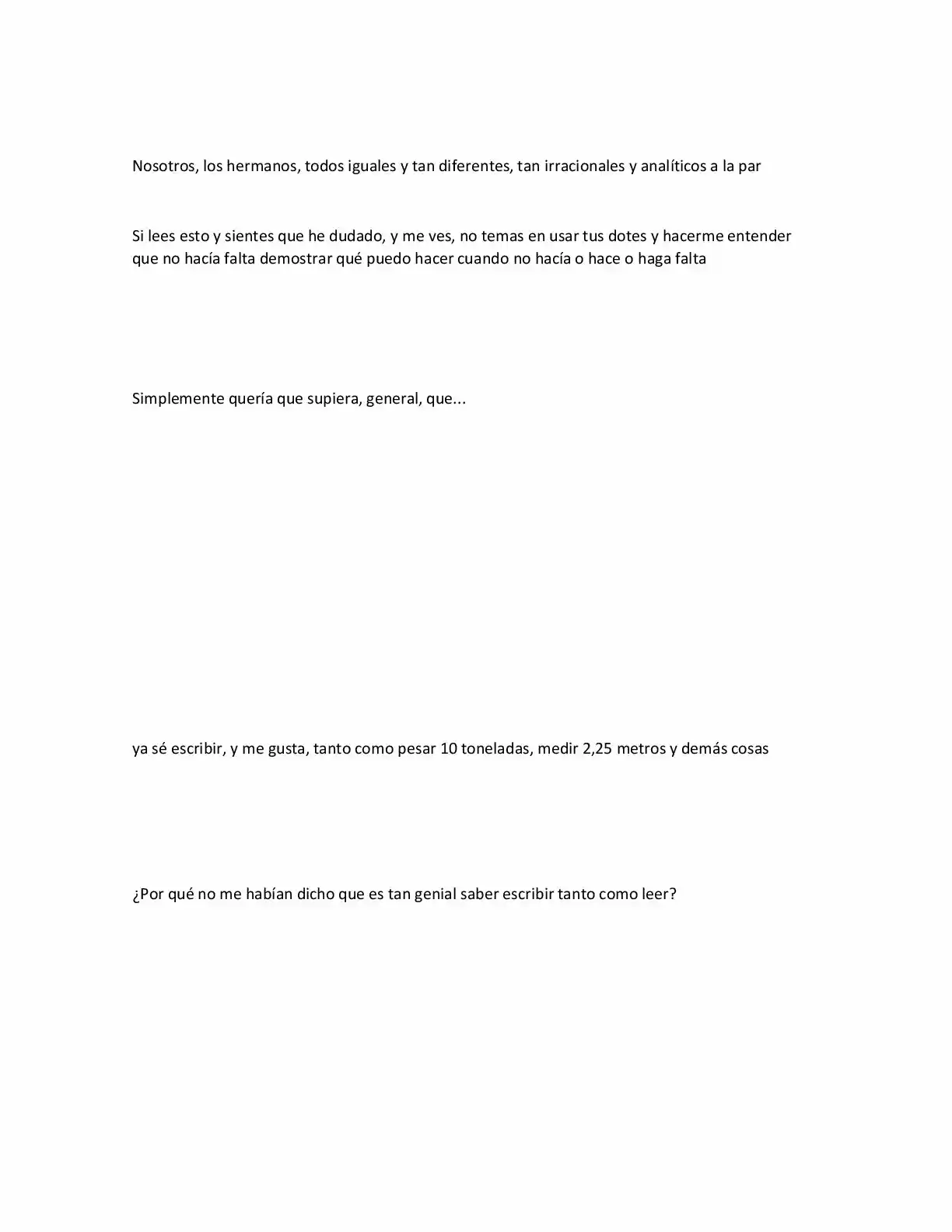 Nosotros, los hermanos, todos iguales y tan diferentes, tan irracionales y analíticos a la par

Si lees esto y sientes que he dudado, y me ves, no temas en usar tus dotes y hacerme entender que no hacía falta demostrar qué puedo hacer cuando no hacía o hace o haga falta

Simplemente quería que supiera, general, que...

ya sé escribir, y me gusta, tanto como pesar 10 toneladas, medir 2,25 metros y demás cosas

¿Por qué no me habían dicho que es tan genial saber escribir tanto como leer?